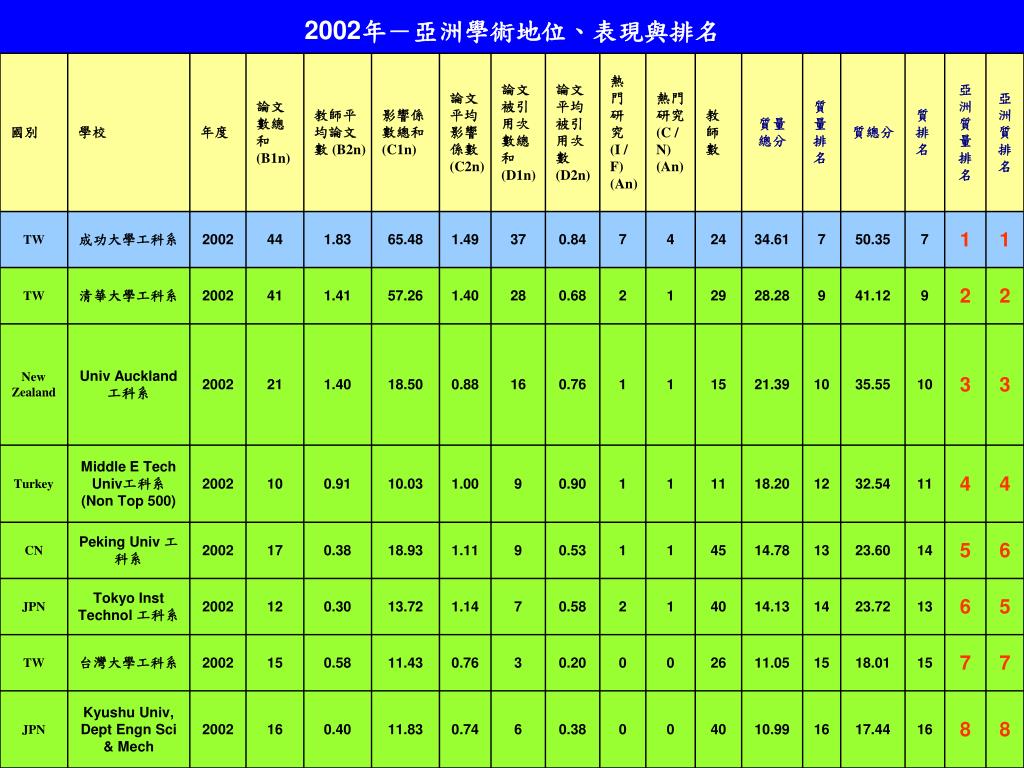 2002年－亞洲學術地位、表現與排名

| 國別 | 學校 | 年度 | 論文數總和 (B1n) | 教師平均論文數 (B2n) | 影響係數總和 (C1n) | 論文平均影響係數 (C2n) | 論文被引用次數總和 (D1n) | 論文平均被引用次數 (D2n) | 熱門研究 (I / F) (An) | 熱門研究 (C / N) (An) | 教師數 | 質量總分 | 質量排名 | 質總分 | 質排名 | 亞洲質量排名 | 亞洲質排名 |
|---|---|---|---|---|---|---|---|---|---|---|---|---|---|---|---|---|---|
| TW | 成功大學工科系 | 2002 | 44 | 1.83 | 65.48 | 1.49 | 37 | 0.84 | 7 | 4 | 24 | 34.61 | 7 | 50.35 | 7 | 1 | 1 |
| TW | 清華大學工科系 | 2002 | 41 | 1.41 | 57.26 | 1.40 | 28 | 0.68 | 2 | 1 | 29 | 28.28 | 9 | 41.12 | 9 | 2 | 2 |
| New Zealand | Univ Auckland 工科系 | 2002 | 21 | 1.40 | 18.50 | 0.88 | 16 | 0.76 | 1 | 1 | 15 | 21.39 | 10 | 35.55 | 10 | 3 | 3 |
| Turkey | Middle E Tech Univ工科系 (Non Top 500) | 2002 | 10 | 0.91 | 10.03 | 1.00 | 9 | 0.90 | 1 | 1 | 11 | 18.20 | 12 | 32.54 | 11 | 4 | 4 |
| CN | Peking Univ 工科系 | 2002 | 17 | 0.38 | 18.93 | 1.11 | 9 | 0.53 | 1 | 1 | 45 | 14.78 | 13 | 23.60 | 14 | 5 | 6 |
| JPN | Tokyo Inst Technol 工科系 | 2002 | 12 | 0.30 | 13.72 | 1.14 | 7 | 0.58 | 2 | 1 | 40 | 14.13 | 14 | 23.72 | 13 | 6 | 5 |
| TW | 台灣大學工科系 | 2002 | 15 | 0.58 | 11.43 | 0.76 | 3 | 0.20 | 0 | 0 | 26 | 11.05 | 15 | 18.01 | 15 | 7 | 7 |
| JPN | Kyushu Univ, Dept Engn Sci & Mech | 2002 | 16 | 0.40 | 11.83 | 0.74 | 6 | 0.38 | 0 | 0 | 40 | 10.99 | 16 | 17.44 | 16 | 8 | 8 |